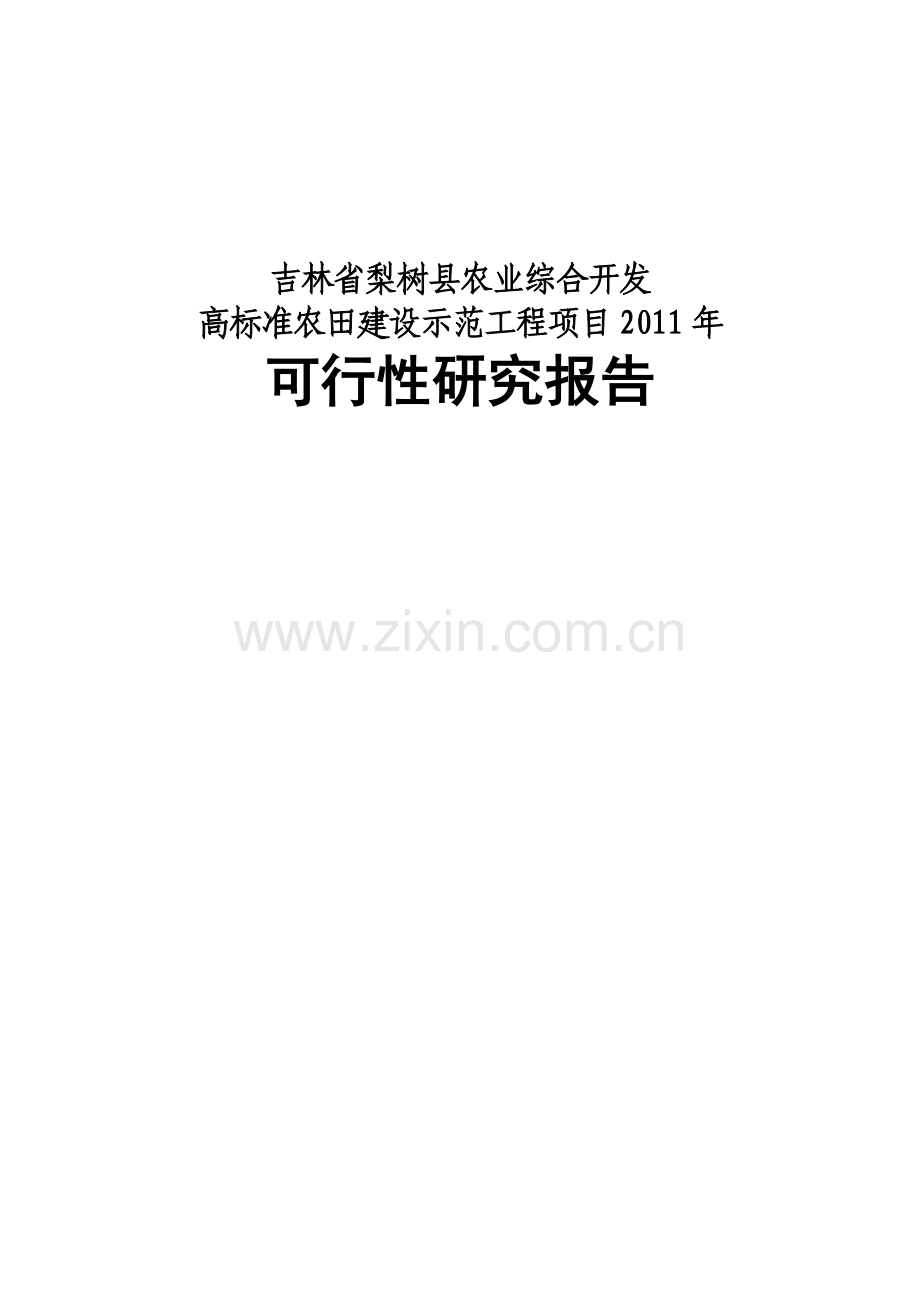 吉林省梨树县农业综合开发
高标准农田建设示范工程项目 2011 年
可行性研究报告

www.zixin.com.cn